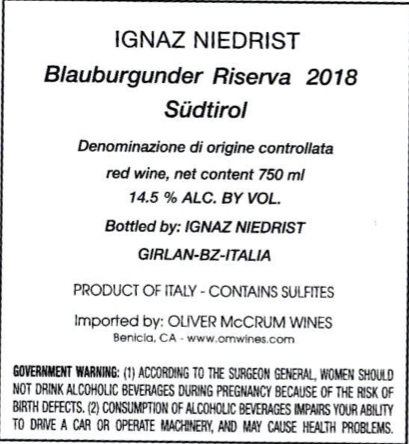 IGNAZ NIEDRIST

Blauburgunder Riserva 2018

Südtirol

Denominazione di origine controllata

red wine, net content 750 ml

14.5 % ALC. BY VOL.

Bottled by: IGNAZ NIEDRIST

GIRLAN-BZ-ITALIA

PRODUCT OF ITALY - CONTAINS SULFITES

Imported by: OLIVER McCRUM WINES

Benicia, CA - www.omwines.com

GOVERNMENT WARNING: (1) ACCORDING TO THE SURGEON GENERAL, WOMEN SHOULD NOT DRINK ALCOHOLIC BEVERAGES DURING PREGNANCY BECAUSE OF THE RISK OF BIRTH DEFECTS. (2) CONSUMPTION OF ALCOHOLIC BEVERAGES IMPAIRS YOUR ABILITY TO DRIVE A CAR OR OPERATE MACHINERY, AND MAY CAUSE HEALTH PROBLEMS.